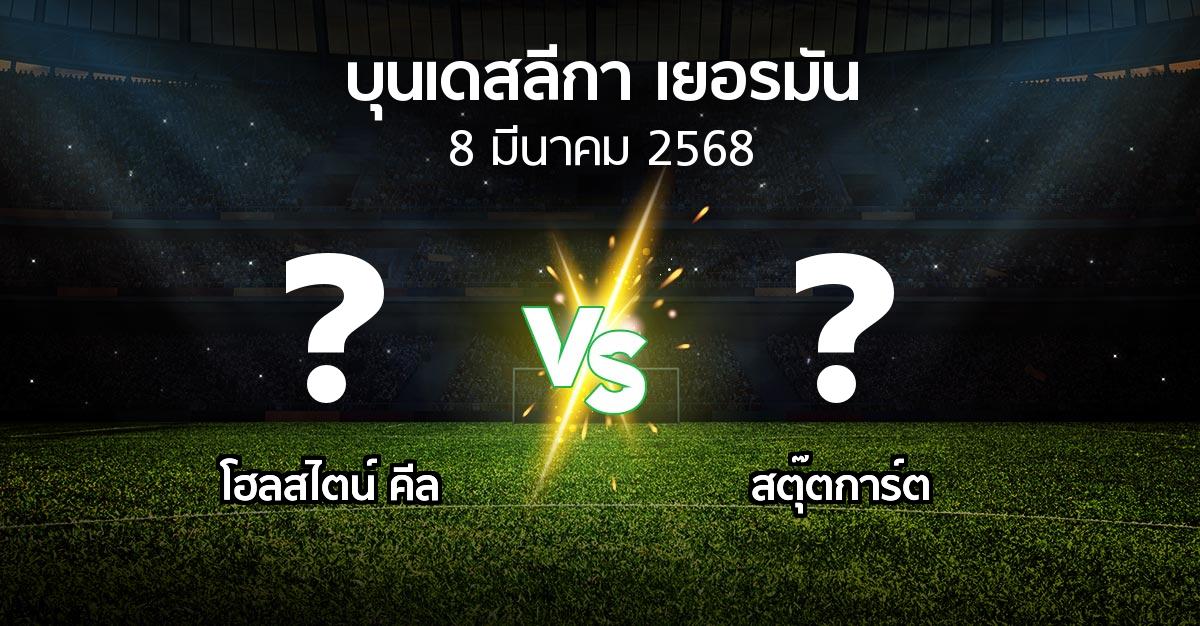 บุนเดสลีกา เยอรมัน
8 มีนาคม 2568

?
VS
?

โฮลสไตน์ คีล
สตุ๊ตการ์ต